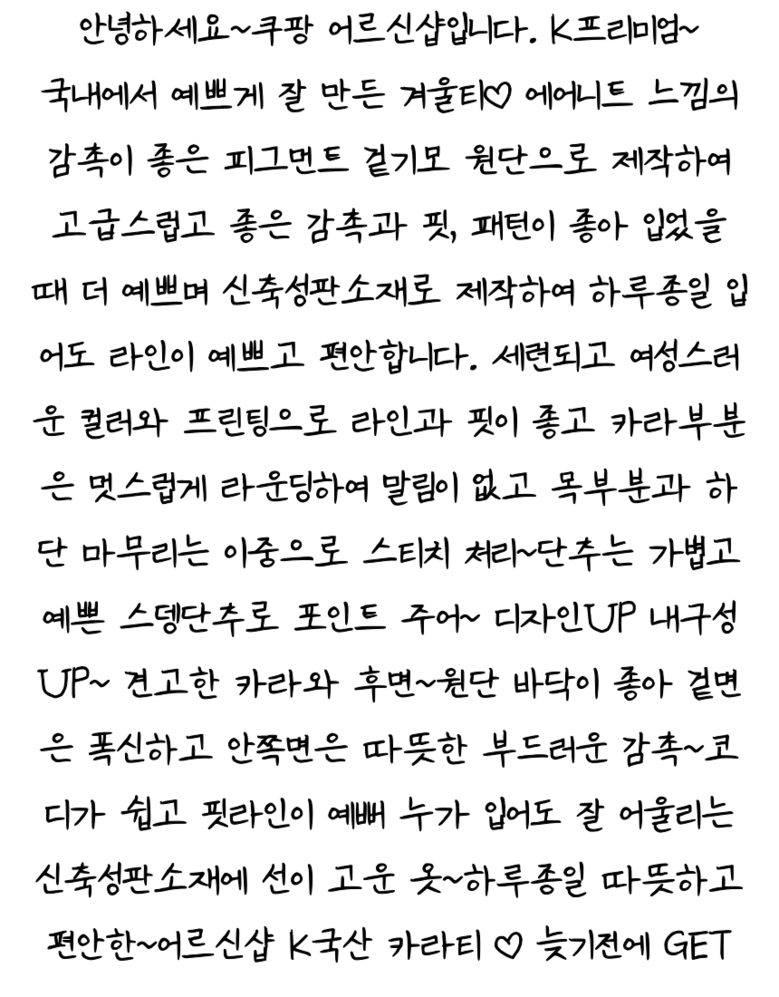 안녕하세요~쿠팡 어르신샵입니다. K프리미엄~ 국내에서 예쁘게 잘 만든 겨울티♡ 에어니트 느낌의 감촉이 좋은 피그먼트 겉기모 원단으로 제작하여 고급스럽고 좋은 감촉과 핏, 패턴이 좋아 입었을 때 더 예쁘며 신축성판소재로 제작하여 하루종일 입어도 라인이 예쁘고 편안합니다. 세련되고 여성스러운 컬러와 프린팅으로 라인과 핏이 좋고 카라부분은 멋스럽게 라운딩하여 말림이 없고 목부분과 하단 마무리는 이중으로 스티치 처리~단추는 가볍고 예쁜 스뎅단추로 포인트 주어~ 디자인UP 내구성UP~ 견고한 카라와 후면~원단 바닥이 좋아 겉면은 폭신하고 안쪽면은 따뜻한 부드러운 감촉~코디가 쉽고 핏라인이 예뻐 누가 입어도 잘 어울리는 신축성판소재에 선이 고운 옷~하루종일 따뜻하고 편안한~어르신샵 K국산 카라티 ♡ 늦기전에 GET